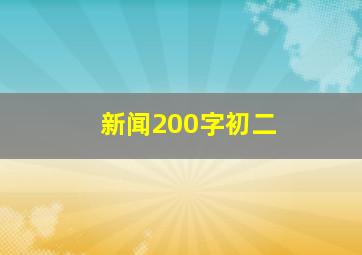 新闻200字初二